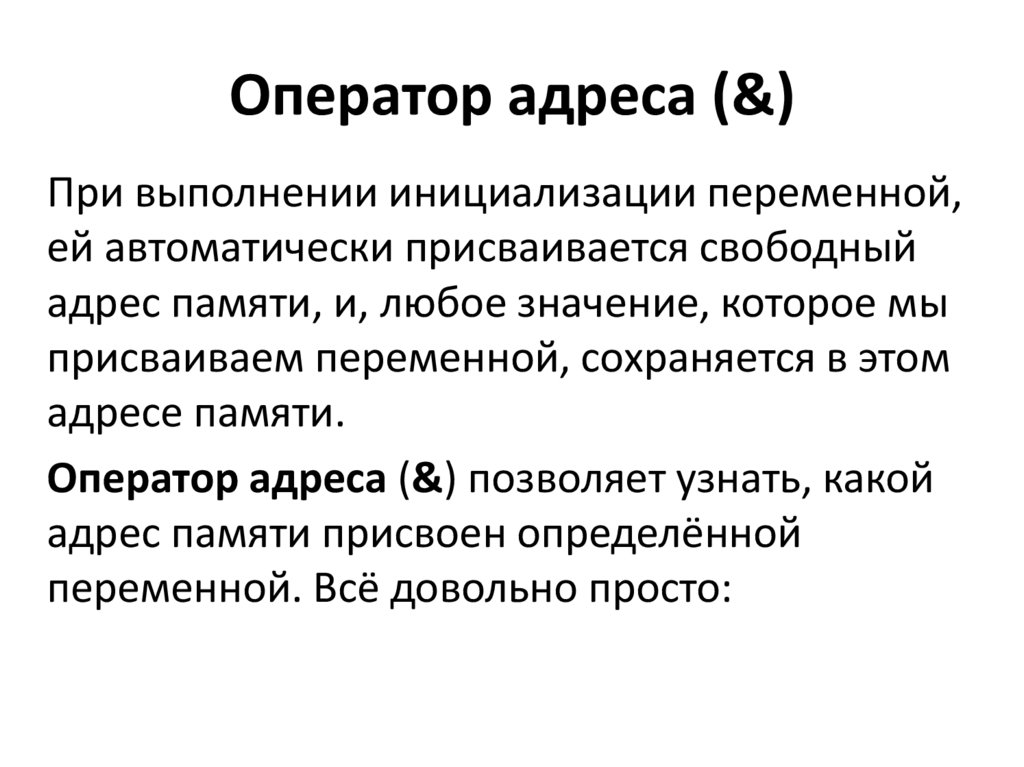 Оператор адреса (&)

При выполнении инициализации переменной, ей автоматически присваивается свободный адрес памяти, и, любое значение, которое мы присваиваем переменной, сохраняется в этом адресе памяти.

Оператор адреса (&) позволяет узнать, какой адрес памяти присвоен определённой переменной. Всё довольно просто: